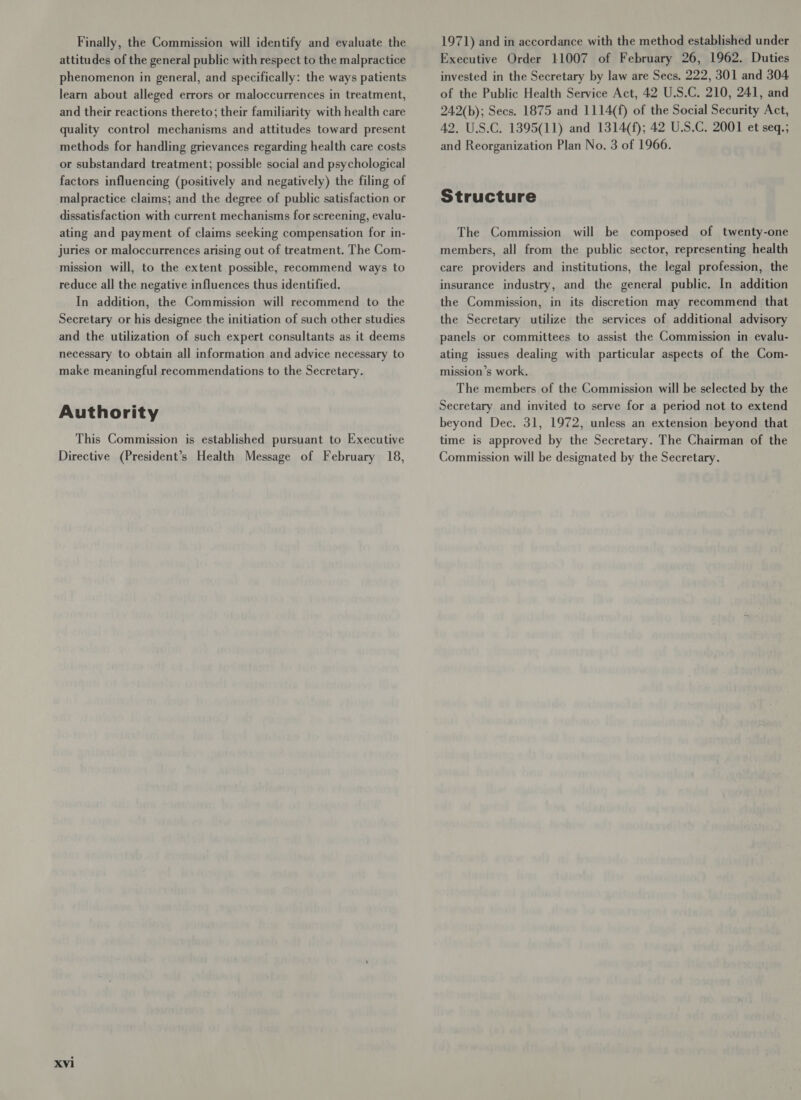 Finally, the Commission will identify and evaluate the attitudes of the general public with respect to the malpractice phenomenon in general, and specifically: the ways patients learn about alleged errors or maloccurrences in treatment, and their reactions thereto; their familiarity with health care quality control mechanisms and attitudes toward present methods for handling grievances regarding health care costs or substandard treatment; possible social and psychological factors influencing (positively and negatively) the filing of malpractice claims; and the degree of public satisfaction or dissatisfaction with current mechanisms for screening, evaluating and payment of claims seeking compensation for injuries or maloccurrences arising out of treatment. The Commission will, to the extent possible, recommend ways to reduce all the negative influences thus identified.

In addition, the Commission will recommend to the Secretary or his designee the initiation of such other studies and the utilization of such expert consultants as it deems necessary to obtain all information and advice necessary to make meaningful recommendations to the Secretary.

Authority

This Commission is established pursuant to Executive Directive (President's Health Message of February 18, 1971) and in accordance with the method established under Executive Order 11007 of February 26, 1962. Duties invested in the Secretary by law are Secs. 222, 301 and 304 of the Public Health Service Act, 42 U.S.C. 210, 241, and 242(b); Secs. 1875 and 1114(f) of the Social Security Act, 42. U.S.C. 1395(11) and 1314(f); 42 U.S.C. 2001 et seq.; and Reorganization Plan No. 3 of 1966.

Structure

The Commission will be composed of twenty-one members, all from the public sector, representing health care providers and institutions, the legal profession, the insurance industry, and the general public. In addition the Commission, in its discretion may recommend that the Secretary utilize the services of additional advisory panels or committees to assist the Commission in evaluating issues dealing with particular aspects of the Commission's work.

The members of the Commission will be selected by the Secretary and invited to serve for a period not to extend beyond Dec. 31, 1972, unless an extension beyond that time is approved by the Secretary. The Chairman of the Commission will be designated by the Secretary.

xvi